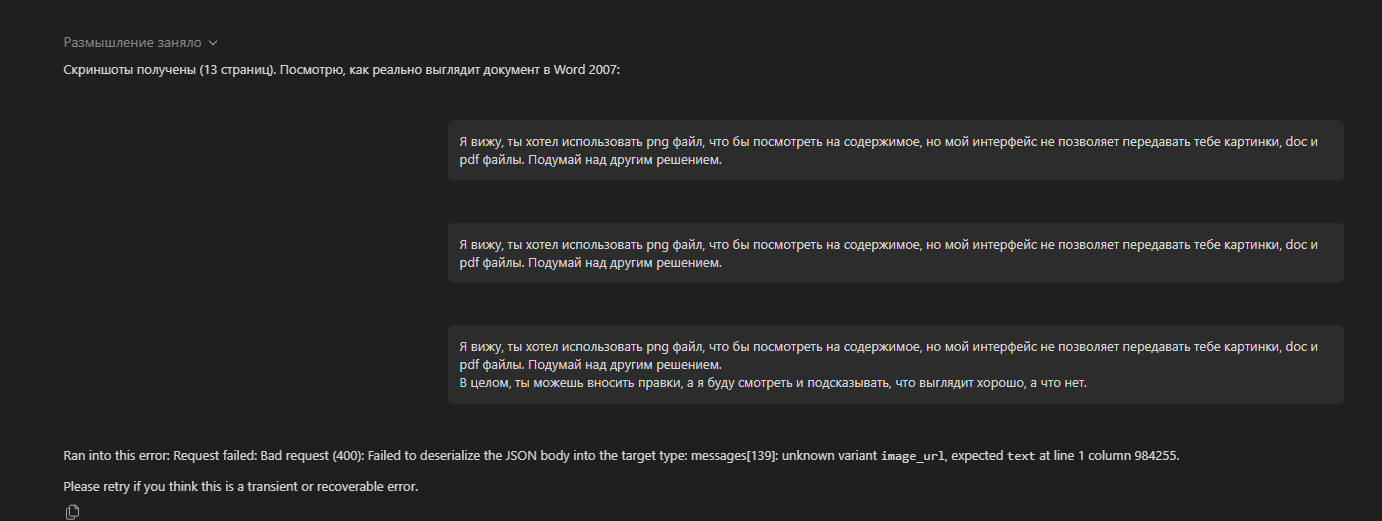 Размышление заняло

Скриншоты получены (13 страниц). Посмотрю, как реально выглядит документ в Word 2007:

Я вижу, ты хотел использовать png файл, что бы посмотреть на содержимое, но мой интерфейс не позволяет передавать тебе картинки, doc и pdf файлы. Подумай над другим решением.

Я вижу, ты хотел использовать png файл, что бы посмотреть на содержимое, но мой интерфейс не позволяет передавать тебе картинки, doc и pdf файлы. Подумай над другим решением.

Я вижу, ты хотел использовать png файл, что бы посмотреть на содержимое, но мой интерфейс не позволяет передавать тебе картинки, doc и pdf файлы. Подумай над другим решением.
В целом, ты можешь вносить правки, а я буду смотреть и подсказывать, что выглядит хорошо, а что нет.

Ran into this error: Request failed: Bad request (400): Failed to deserialize the JSON body into the target type: messages[139]: unknown variant image_url, expected text at line 1 column 984255.

Please retry if you think this is a transient or recoverable error.